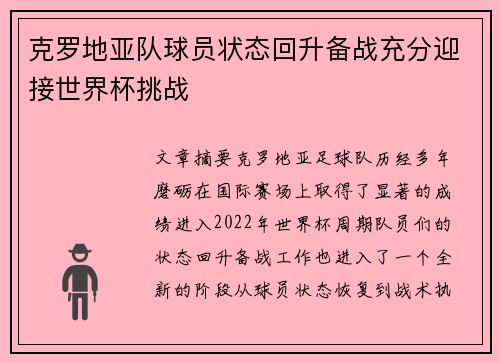 克罗地亚队球员状态回升备战充分迎接世界杯挑战

文章摘要克罗地亚足球队历经多年磨砺在国际赛场上取得了显著的成绩进入2022年世界杯周期队员们的状态回升备战工作也进入了一个全新的阶段从球员状态恢复到战术执